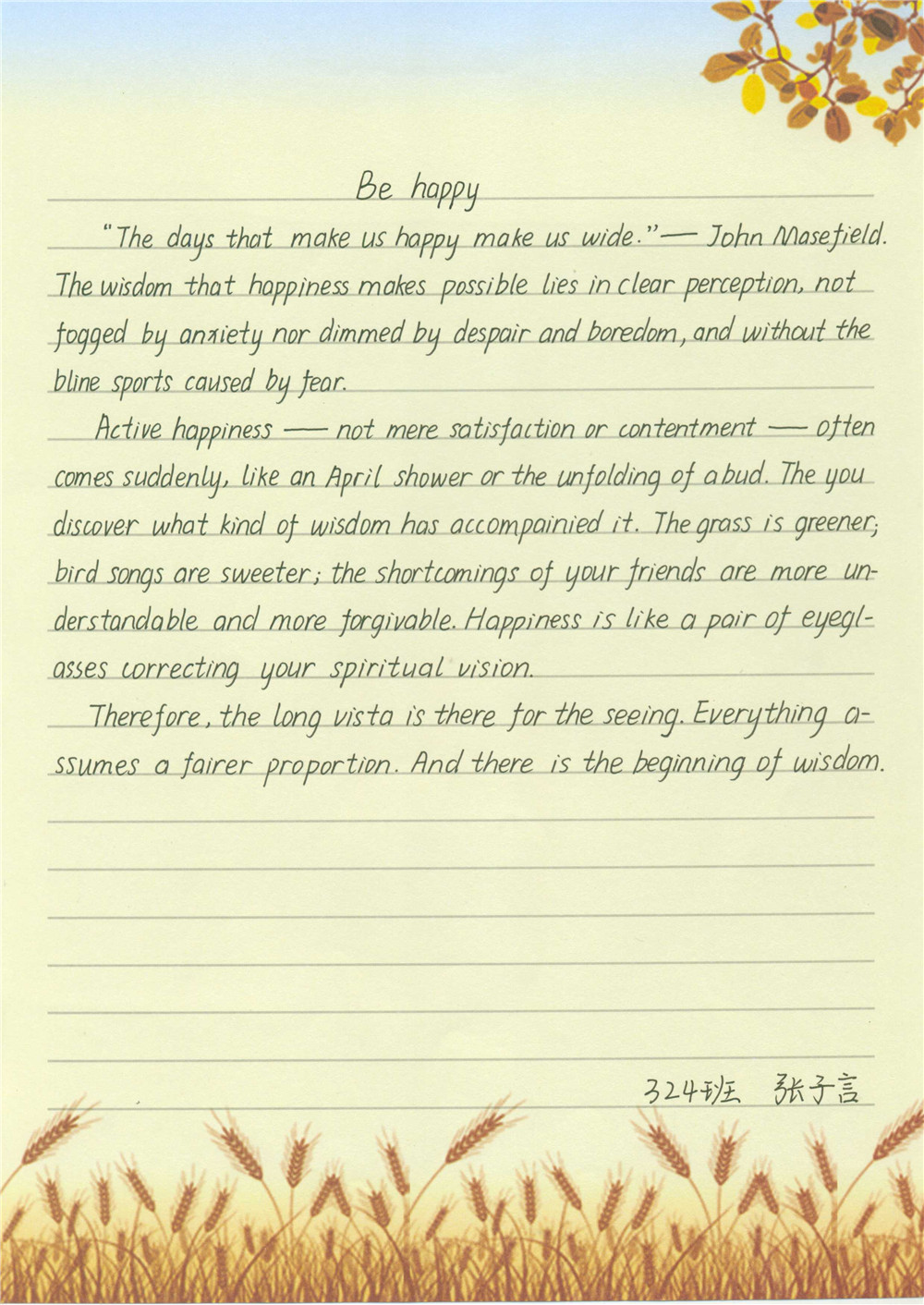 Be happy

"The days that make us happy make us wide."— John Masefield. The wisdom that happiness makes possible lies in clear perception, not fogged by anxiety nor dimmed by despair and boredom, and without the bline sports caused by fear.

Active happiness — not mere satisfaction or contentment — often comes suddenly, like an April shower or the unfolding of a bud. The you discover what kind of wisdom has accompainied it. The grass is greener; bird songs are sweeter; the shortcomings of your friends are more understandable and more forgivable. Happiness is like a pair of eyeglasses correcting your spiritual vision.

Therefore, the long vista is there for the seeing. Everything assumes a fairer proportion. And there is the beginning of wisdom.

324班 张子言